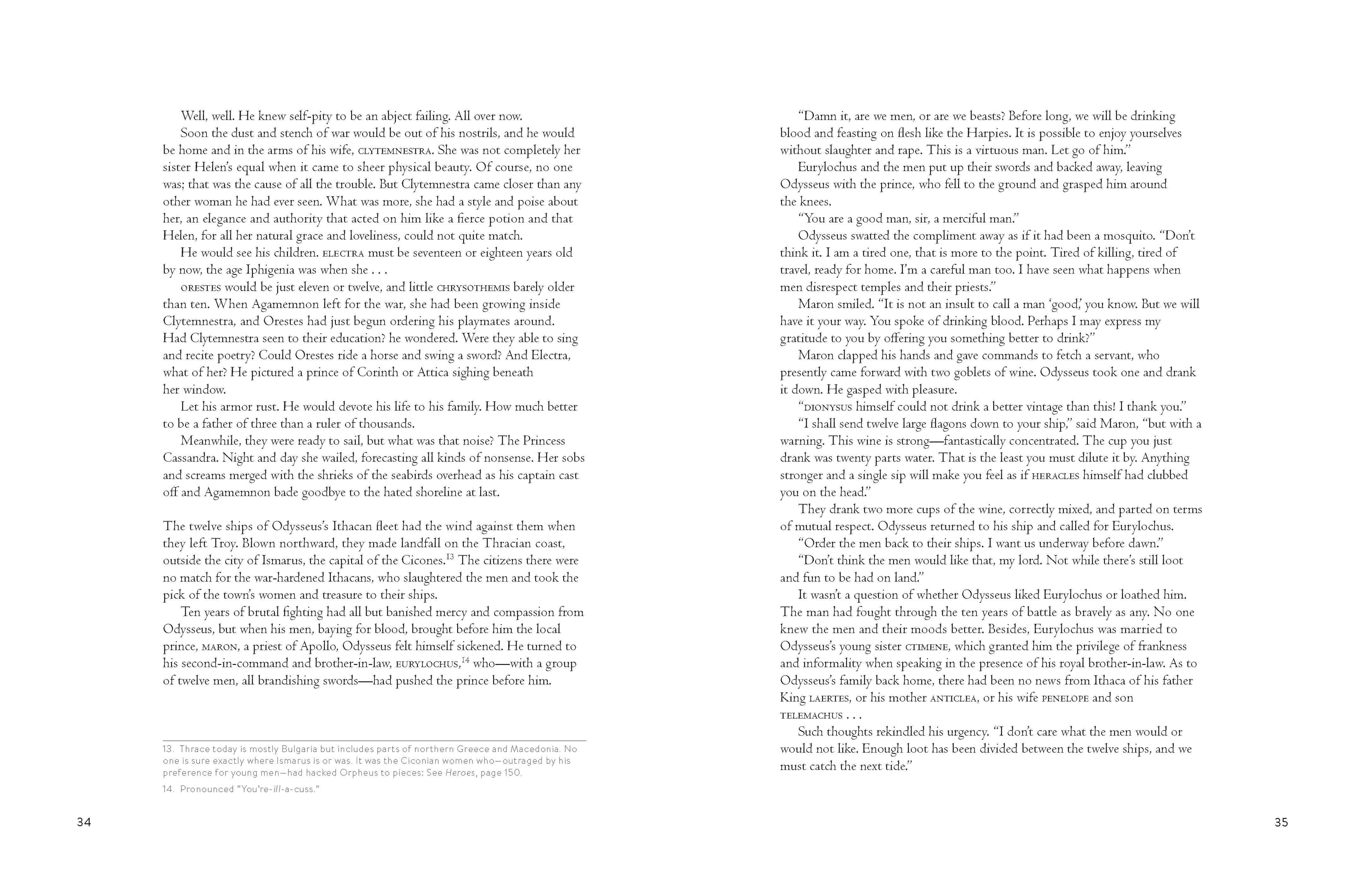 Well, well. He knew self-pity to be an abject failing. All over now.

Soon the dust and stench of war would be out of his nostrils, and he would be home and in the arms of his wife, CLYTEMNESTRA. She was not completely her sister Helen's equal when it came to sheer physical beauty. Of course, no one was; that was the cause of all the trouble. But Clytemnestra came closer than any other woman he had ever seen. What was more, she had a style and poise about her, an elegance and authority that acted on him like a fierce potion and that Helen, for all her natural grace and loveliness, could not quite match.

He would see his children. ELECTRA must be seventeen or eighteen years old by now, the age Iphigenia was when she . . .

ORESTES would be just eleven or twelve, and little CHRYSOTHEMIS barely older than ten. When Agamemnon left for the war, she had been growing inside Clytemnestra, and Orestes had just begun ordering his playmates around. Had Clytemnestra seen to their education? he wondered. Were they able to sing and recite poetry? Could Orestes ride a horse and swing a sword? And Electra, what of her? He pictured a prince of Corinth or Attica sighing beneath her window.

Let his armor rust. He would devote his life to his family. How much better to be a father of three than a ruler of thousands.

Meanwhile, they were ready to sail, but what was that noise? The Princess Cassandra. Night and day she wailed, forecasting all kinds of nonsense. Her sobs and screams merged with the shrieks of the seabirds overhead as his captain cast off and Agamemnon bade goodbye to the hated shoreline at last.

The twelve ships of Odysseus's Ithacan fleet had the wind against them when they left Troy. Blown northward, they made landfall on the Thracian coast, outside the city of Ismarus, the capital of the Cicones.$^{13}$ The citizens there were no match for the war-hardened Ithacans, who slaughtered the men and took the pick of the town's women and treasure to their ships.

Ten years of brutal fighting had all but banished mercy and compassion from Odysseus, but when his men, baying for blood, brought before him the local prince, MARON, a priest of Apollo, Odysseus felt himself sickened. He turned to his second-in-command and brother-in-law, EURYLOCHUS,$^{14}$ who—with a group of twelve men, all brandishing swords—had pushed the prince before him.

13. Thrace today is mostly Bulgaria but includes parts of northern Greece and Macedonia. No one is sure exactly where Ismarus is or was. It was the Ciconian women who—outraged by his preference for young men—had hacked Orpheus to pieces: See Heroes, page 150.

14. Pronounced "You're-ill-a-cuss."

34

"Damn it, are we men, or are we beasts? Before long, we will be drinking blood and feasting on flesh like the Harpies. It is possible to enjoy yourselves without slaughter and rape. This is a virtuous man. Let go of him."

Eurylochus and the men put up their swords and backed away, leaving Odysseus with the prince, who fell to the ground and grasped him around the knees.

"You are a good man, sir, a merciful man."

Odysseus swatted the compliment away as if it had been a mosquito. "Don't think it. I am a tired one, that is more to the point. Tired of killing, tired of travel, ready for home. I'm a careful man too. I have seen what happens when men disrespect temples and their priests."

Maron smiled. "It is not an insult to call a man 'good,' you know. But we will have it your way. You spoke of drinking blood. Perhaps I may express my gratitude to you by offering you something better to drink?"

Maron clapped his hands and gave commands to fetch a servant, who presently came forward with two goblets of wine. Odysseus took one and drank it down. He gasped with pleasure.

"DIONYSUS himself could not drink a better vintage than this! I thank you."

"I shall send twelve large flagons down to your ship," said Maron, "but with a warning. This wine is strong—fantastically concentrated. The cup you just drank was twenty parts water. That is the least you must dilute it by. Anything stronger and a single sip will make you feel as if HERACLES himself had clubbed you on the head."

They drank two more cups of the wine, correctly mixed, and parted on terms of mutual respect. Odysseus returned to his ship and called for Eurylochus.

"Order the men back to their ships. I want us underway before dawn."

"Don't think the men would like that, my lord. Not while there's still loot and fun to be had on land."

It wasn't a question of whether Odysseus liked Eurylochus or loathed him. The man had fought through the ten years of battle as bravely as any. No one knew the men and their moods better. Besides, Eurylochus was married to Odysseus's young sister CTIMENE, which granted him the privilege of frankness and informality when speaking in the presence of his royal brother-in-law. As to Odysseus's family back home, there had been no news from Ithaca of his father King LAERTES, or his mother ANTICLEA, or his wife PENELOPE and son TELEMACHUS . . .

Such thoughts rekindled his urgency. "I don't care what the men would or would not like. Enough loot has been divided between the twelve ships, and we must catch the next tide."

35